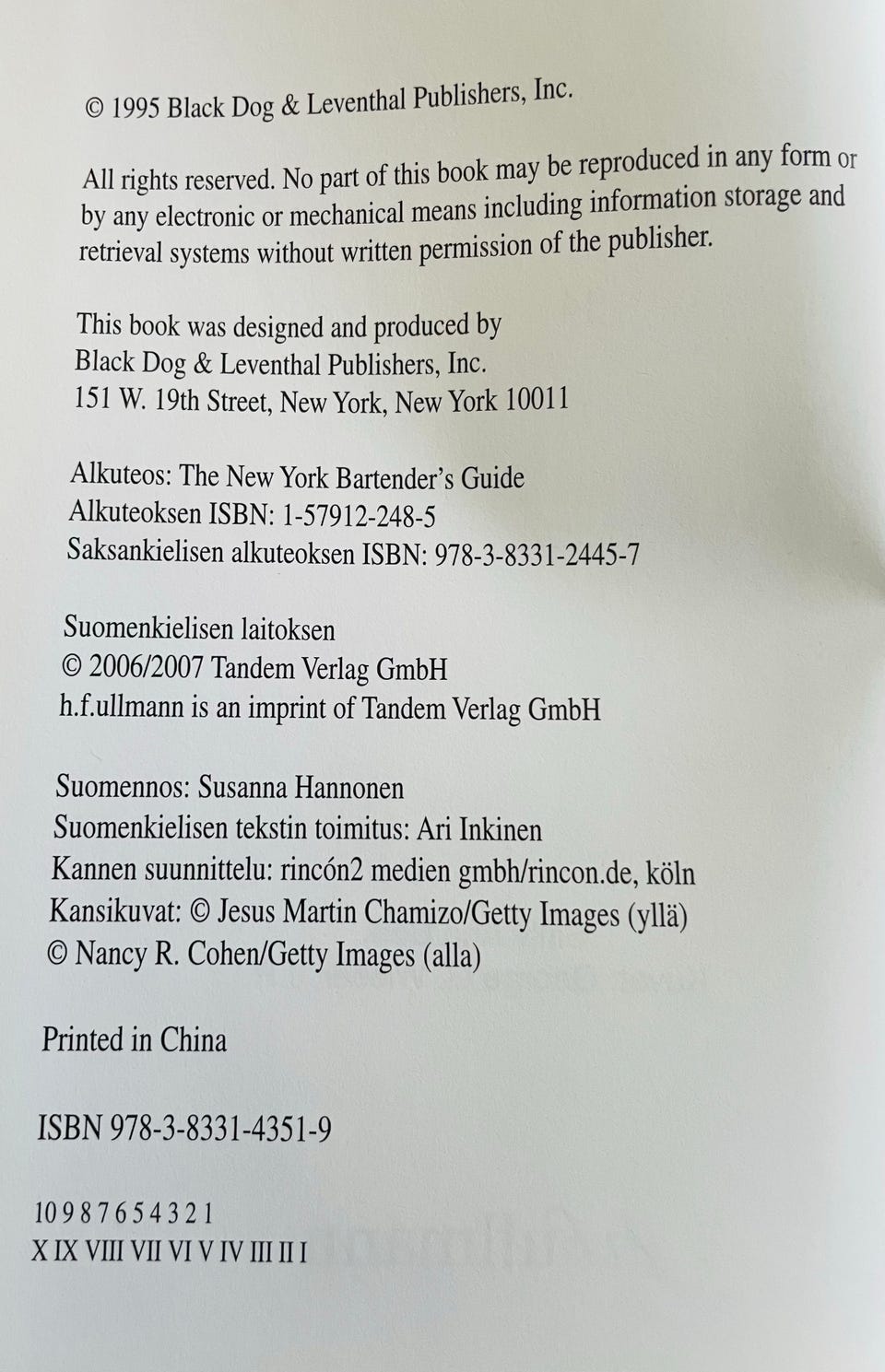 © 1995 Black Dog & Leventhal Publishers, Inc.

All rights reserved. No part of this book may be reproduced in any form or by any electronic or mechanical means including information storage and retrieval systems without written permission of the publisher.

This book was designed and produced by
Black Dog & Leventhal Publishers, Inc.
151 W. 19th Street, New York, New York 10011

Alkuteos: The New York Bartender's Guide
Alkuteoksen ISBN: 1-57912-248-5
Saksankielisen alkuteoksen ISBN: 978-3-8331-2445-7

Suomenkielisen laitoksen
© 2006/2007 Tandem Verlag GmbH
h.f.ullmann is an imprint of Tandem Verlag GmbH

Suomennos: Susanna Hannonen
Suomenkielisen tekstin toimitus: Ari Inkinen
Kannen suunnittelu: rincón2 medien gmbh/rincon.de, köln
Kansikuvat: © Jesus Martin Chamizo/Getty Images (yllä)
© Nancy R. Cohen/Getty Images (alla)

Printed in China

ISBN 978-3-8331-4351-9

10 9 8 7 6 5 4 3 2 1
X IX VIII VII VI V IV III II I